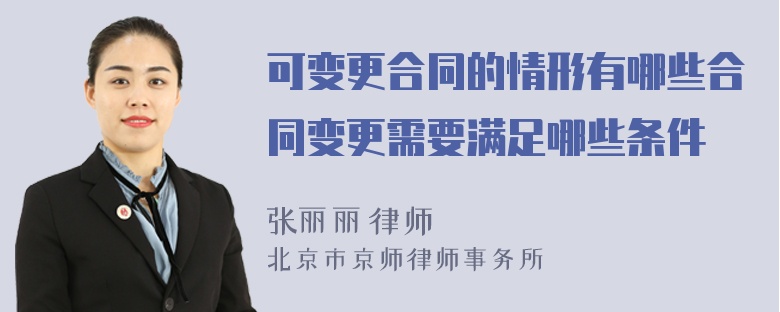 可变更合同的情形有哪些合同变更需要满足哪些条件

张丽丽 律师
北京市京师律师事务所